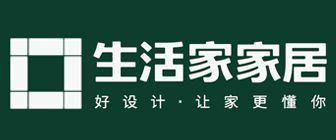 生活家家居

好设计·让家更懂你